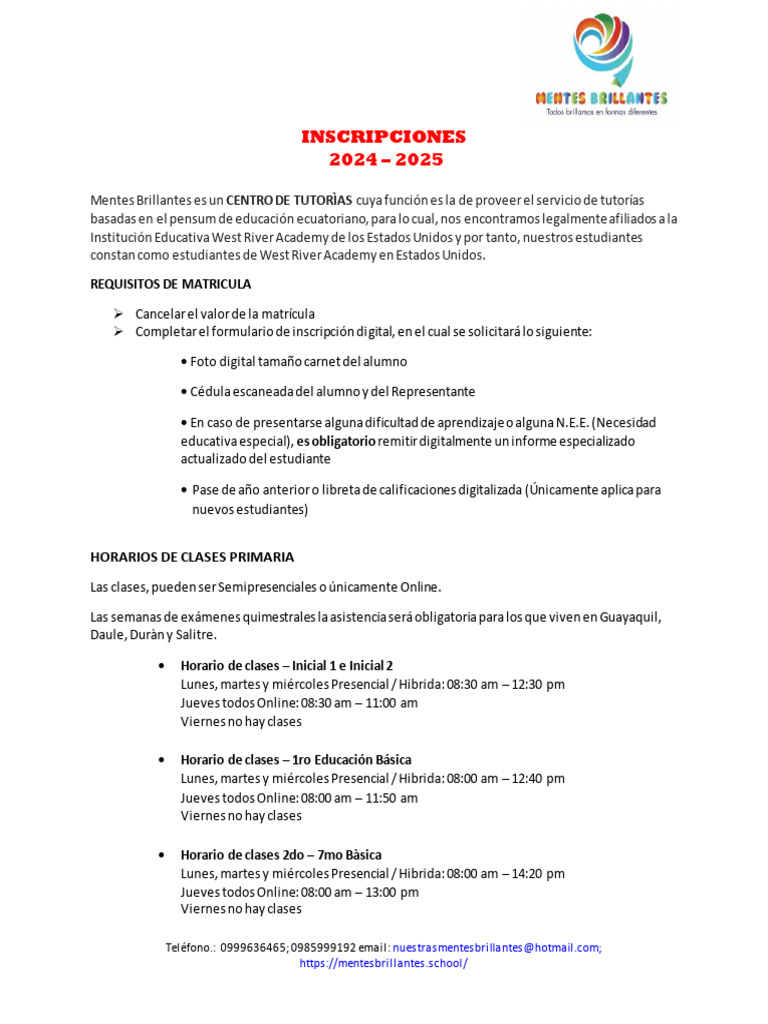 MENTES BRILLANTES
Todos brillamos en formas diferentes

INSCRIPCIONES
2024 – 2025

Mentes Brillantes es un CENTRO DE TUTORÌAS cuya función es la de proveer el servicio de tutorías basadas en el pensum de educación ecuatoriano, para lo cual, nos encontramos legalmente afiliados a la Institución Educativa West River Academy de los Estados Unidos y por tanto, nuestros estudiantes constan como estudiantes de West River Academy en Estados Unidos.

REQUISITOS DE MATRICULA

➢ Cancelar el valor de la matrícula
➢ Completar el formulario de inscripción digital, en el cual se solicitará lo siguiente:

• Foto digital tamaño carnet del alumno

• Cédula escaneada del alumno y del Representante

• En caso de presentarse alguna dificultad de aprendizaje o alguna N.E.E. (Necesidad educativa especial), es obligatorio remitir digitalmente un informe especializado actualizado del estudiante

• Pase de año anterior o libreta de calificaciones digitalizada (Únicamente aplica para nuevos estudiantes)

HORARIOS DE CLASES PRIMARIA

Las clases, pueden ser Semipresenciales o únicamente Online.

Las semanas de exámenes quimestrales la asistencia será obligatoria para los que viven en Guayaquil, Daule, Duràn y Salitre.

• Horario de clases – Inicial 1 e Inicial 2
Lunes, martes y miércoles Presencial / Hibrida: 08:30 am – 12:30 pm
Jueves todos Online: 08:30 am – 11:00 am
Viernes no hay clases

• Horario de clases – 1ro Educación Básica
Lunes, martes y miércoles Presencial / Hibrida: 08:00 am – 12:40 pm
Jueves todos Online: 08:00 am – 11:50 am
Viernes no hay clases

• Horario de clases 2do – 7mo Bàsica
Lunes, martes y miércoles Presencial / Hibrida: 08:00 am – 14:20 pm
Jueves todos Online: 08:00 am – 13:00 pm
Viernes no hay clases

Teléfono.: 0999636465; 0985999192 email: nuestrasmentesbrillantes@hotmail.com; https://mentesbrillantes.school/